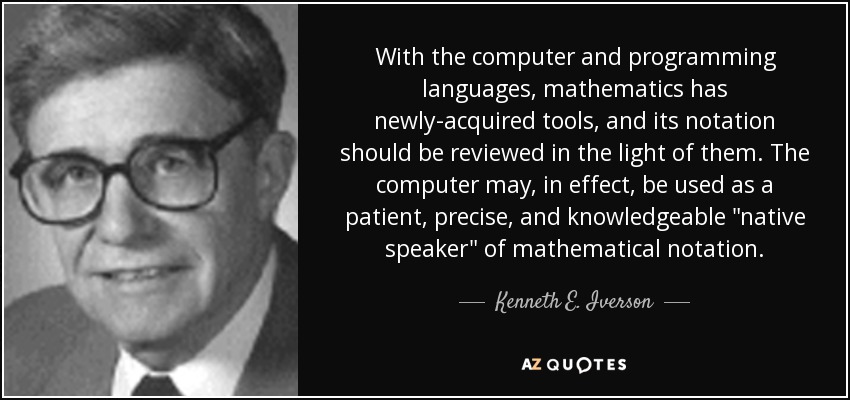 With the computer and programming languages, mathematics has newly-acquired tools, and its notation should be reviewed in the light of them. The computer may, in effect, be used as a patient, precise, and knowledgeable "native speaker" of mathematical notation.

— Kenneth E. Iverson —

AZ QUOTES